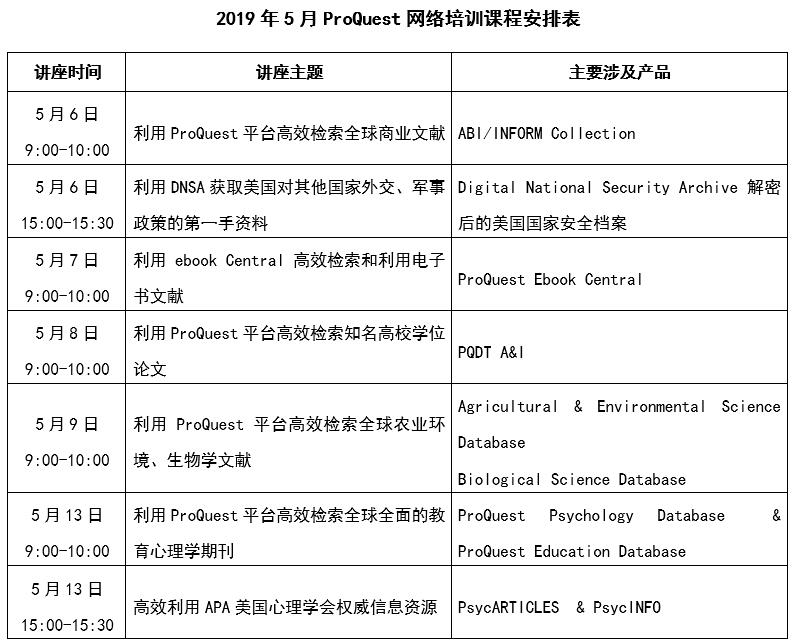 2019 年 5 月 ProQuest 网络培训课程安排表

| 讲座时间 | 讲座主题 | 主要涉及产品 |
|---|---|---|
| 5 月 6 日 9:00-10:00 | 利用 ProQuest 平台高效检索全球商业文献 | ABI/INFORM Collection |
| 5 月 6 日 15:00-15:30 | 利用 DNSA 获取美国对其他国家外交、军事政策的第一手资料 | Digital National Security Archive 解密后的美国国家安全档案 |
| 5 月 7 日 9:00-10:00 | 利用 ebook Central 高效检索和利用电子书文献 | ProQuest Ebook Central |
| 5 月 8 日 9:00-10:00 | 利用 ProQuest 平台高效检索知名高校学位论文 | PQDT A&I |
| 5 月 9 日 9:00-10:00 | 利用 ProQuest 平台高效检索全球农业环境、生物学文献 | Agricultural & Environmental Science Database Biological Science Database |
| 5 月 13 日 9:00-10:00 | 利用 ProQuest 平台高效检索全球全面的教育心理学期刊 | ProQuest Psychology Database & ProQuest Education Database |
| 5 月 13 日 15:00-15:30 | 高效利用 APA 美国心理学会权威信息资源 | PsycARTICLES & PsycINFO |